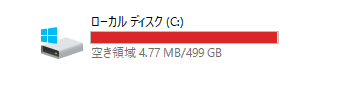 ローカル ディスク (C:)

空き領域 4.77 MB/499 GB